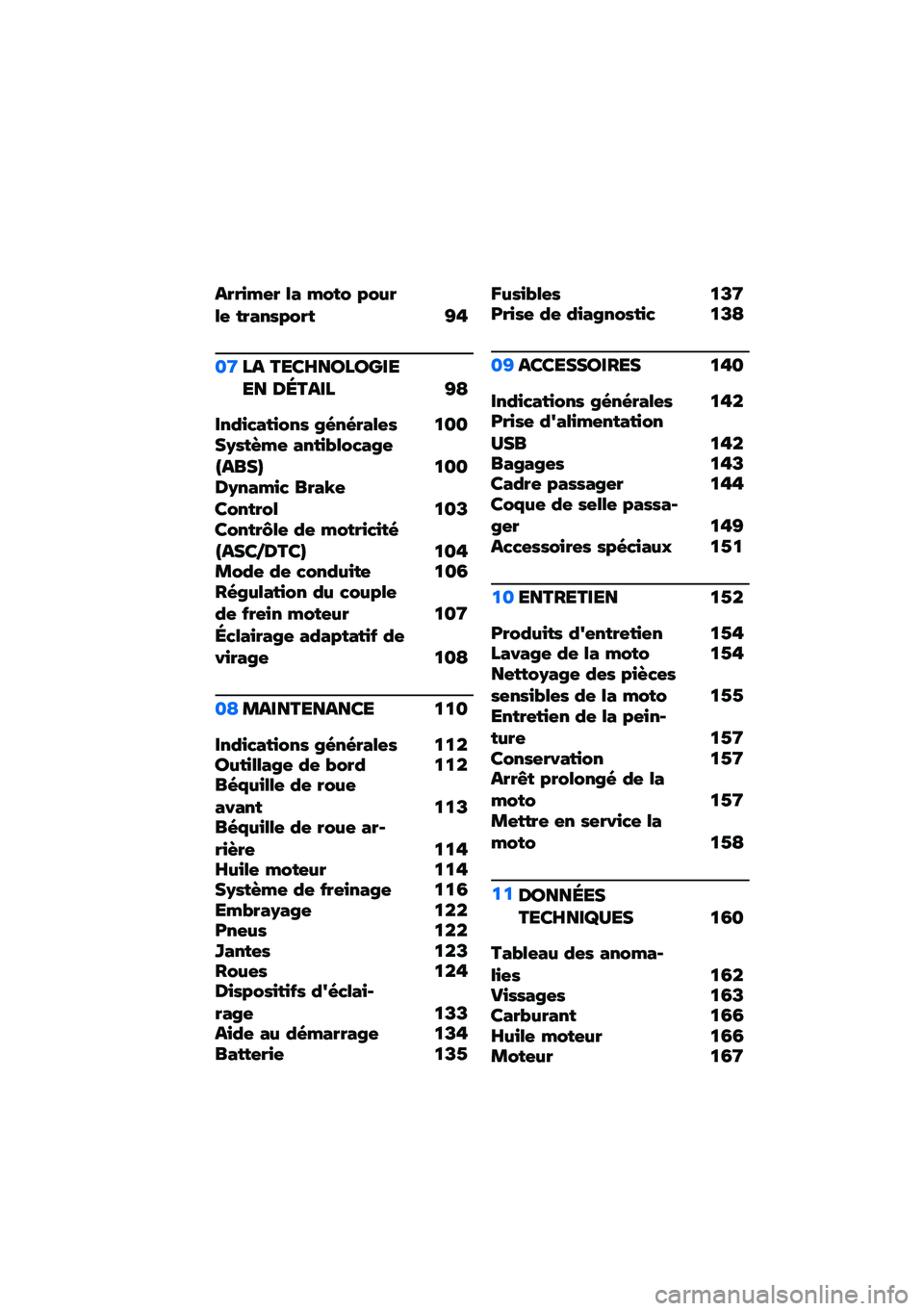 Arrimer la moto pour le transport 94

07 LA TECHNOLOGIE EN DÉTAIL 98

Indications générales 100
Système antiblocage (ABS) 100
Dynamic Brake Control 103
Contrôle de motricité (ASC/DTC) 104
Mode de conduite 106
Régulation du couple de frein moteur 107
Éclairage adaptatif de virage 108

08 MAINTENANCE 110

Indications générales 112
Outillage de bord 112
Béquille de roue avant 113
Béquille de roue arrière 114
Huile moteur 114
Système de freinage 116
Embrayage 122
Pneus 122
Jantes 123
Roues 124
Dispositifs d'éclairage 133
Aide au démarrage 134
Batterie 135

Fusibles 137
Prise de diagnostic 138

09 ACCESSOIRES 140

Indications générales 142
Prise d'alimentation USB 142
Bagages 143
Cadre passager 144
Coque de selle passager 149
Accessoires spéciaux 151

10 ENTRETIEN 152

Produits d'entretien 154
Lavage de la moto 154
Nettoyage des pièces sensibles de la moto 155
Entretien de la peinture 157
Conservation 157
Arrêt prolongé de la moto 157
Mettre en service la moto 158

11 DONNÉES TECHNIQUES 160

Tableau des anomalies 162
Vissages 163
Carburant 166
Huile moteur 166
Moteur 167

carmanualsonline.info